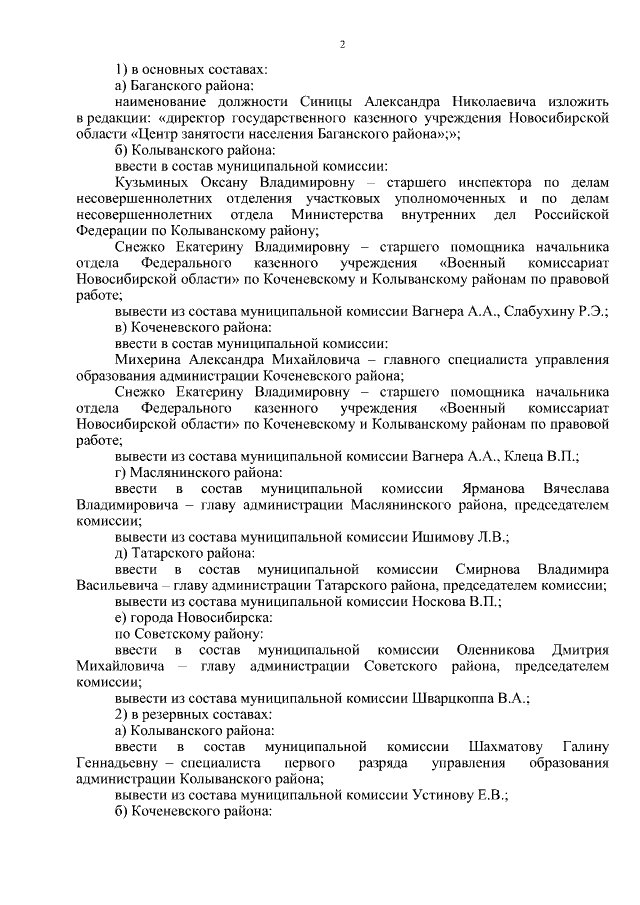 2

1) в основных составах:

а) Баганского района:

наименование должности Синицы Александра Николаевича изложить в редакции: «директор государственного казенного учреждения Новосибирской области «Центр занятости населения Баганского района»;»;

б) Колыванского района:

ввести в состав муниципальной комиссии:

Кузьминых Оксану Владимировну – старшего инспектора по делам несовершеннолетних отделения участковых уполномоченных и по делам несовершеннолетних отдела Министерства внутренних дел Российской Федерации по Колыванскому району;

Снежко Екатерину Владимировну – старшего помощника начальника отдела Федерального казенного учреждения «Военный комиссариат Новосибирской области» по Коченевскому и Колыванскому районам по правовой работе;

вывести из состава муниципальной комиссии Вагнера А.А., Слабухину Р.Э.;

в) Коченевского района:

ввести в состав муниципальной комиссии:

Михерина Александра Михайловича – главного специалиста управления образования администрации Коченевского района;

Снежко Екатерину Владимировну – старшего помощника начальника отдела Федерального казенного учреждения «Военный комиссариат Новосибирской области» по Коченевскому и Колыванскому районам по правовой работе;

вывести из состава муниципальной комиссии Вагнера А.А., Клеца В.П.;

г) Маслянинского района:

ввести в состав муниципальной комиссии Ярманова Вячеслава Владимировича – главу администрации Маслянинского района, председателем комиссии;

вывести из состава муниципальной комиссии Ишимову Л.В.;

д) Татарского района:

ввести в состав муниципальной комиссии Смирнова Владимира Васильевича – главу администрации Татарского района, председателем комиссии;

вывести из состава муниципальной комиссии Носкова В.П.;

е) города Новосибирска:

по Советскому району:

ввести в состав муниципальной комиссии Оленникова Дмитрия Михайловича – главу администрации Советского района, председателем комиссии;

вывести из состава муниципальной комиссии Шварцкоппа В.А.;

2) в резервных составах:

а) Колыванского района:

ввести в состав муниципальной комиссии Шахматову Галину Геннадьевну – специалиста первого разряда управления образования администрации Колыванского района;

вывести из состава муниципальной комиссии Устинову Е.В.;

б) Коченевского района: